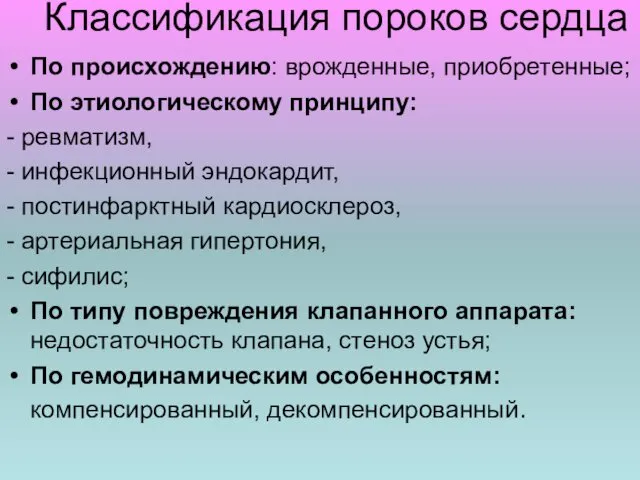 Классификация пороков сердца

• По происхождению: врожденные, приобретенные;
• По этиологическому принципу:
- ревматизм,
- инфекционный эндокардит,
- постинфарктный кардиосклероз,
- артериальная гипертония,
- сифилис;
• По типу повреждения клапанного аппарата: недостаточность клапана, стеноз устья;
• По гемодинамическим особенностям: компенсированный, декомпенсированный.